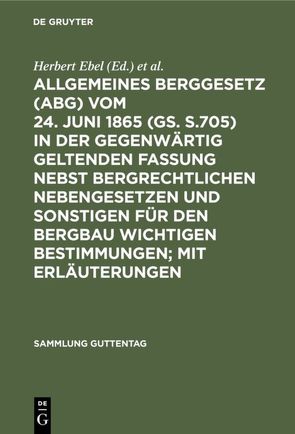 DE GRUYTER

Herbert Ebel (Ed.) et al.

ALLGEMEINES BERGGESETZ (ABG) VOM 24. JUNI 1865 (GS. S.705) IN DER GEGENWÄRTIG GELTENDEN FASSUNG NEBST BERGRECHTLICHEN NEBENGESETZEN UND SONSTIGEN FÜR DEN BERGBAU WICHTIGEN BESTIMMUNGEN; MIT ERLÄUTERUNGEN

SAMMLUNG GUTTENTAG

DE G